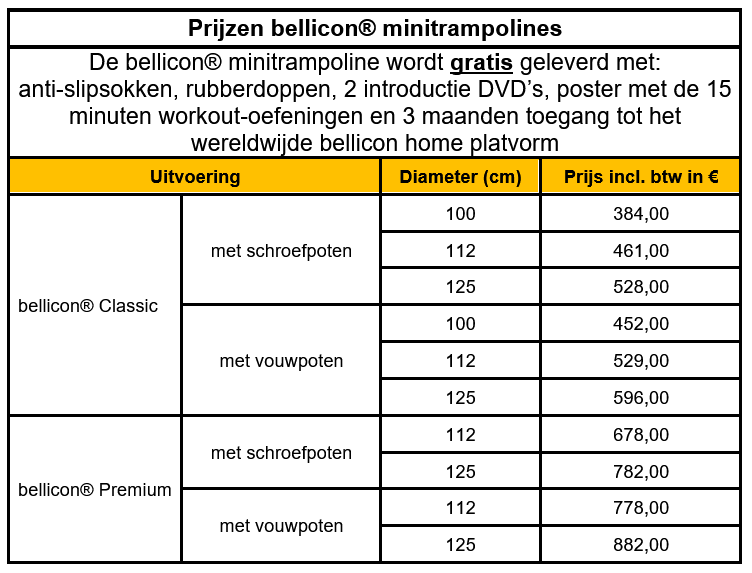 Prijzen bellicon® minitrampolines

De bellicon® minitrampoline wordt gratis geleverd met: anti-slipsokken, rubberdoppen, 2 introductie DVD's, poster met de 15 minuten workout-oefeningen en 3 maanden toegang tot het wereldwijde bellicon home platvorm

| Uitvoering | | Diameter (cm) | Prijs incl. btw in € |
|---|---|---|---|
| bellicon® Classic | met schroefpoten | 100 | 384,00 |
| | | 112 | 461,00 |
| | | 125 | 528,00 |
| | met vouwpoten | 100 | 452,00 |
| | | 112 | 529,00 |
| | | 125 | 596,00 |
| bellicon® Premium | met schroefpoten | 112 | 678,00 |
| | | 125 | 782,00 |
| | met vouwpoten | 112 | 778,00 |
| | | 125 | 882,00 |